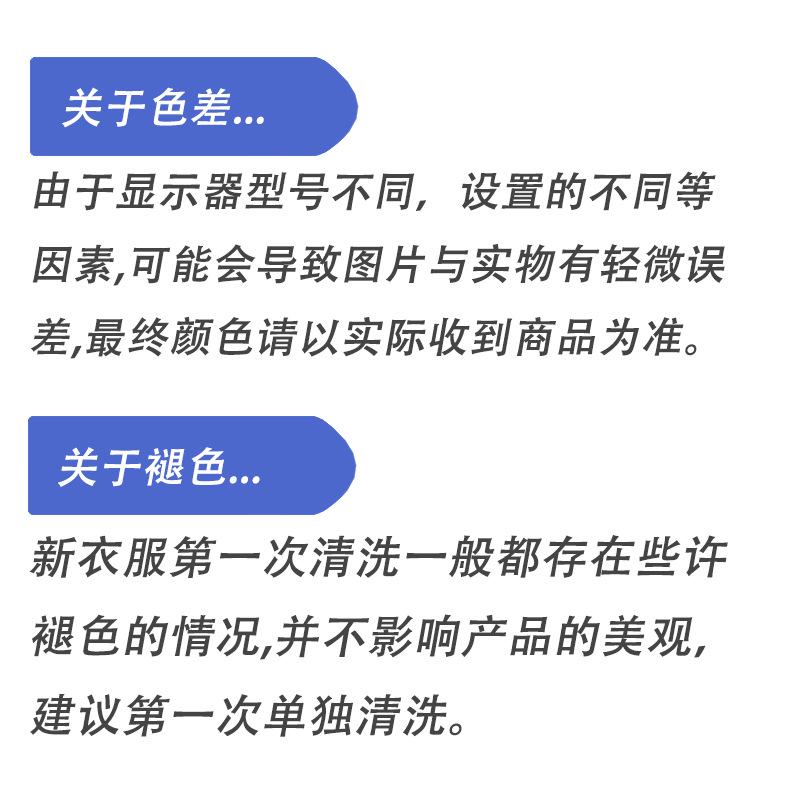 关于色差...

由于显示器型号不同，设置的不同等因素,可能会导致图片与实物有轻微误差,最终颜色请以实际收到商品为准。

关于褪色...

新衣服第一次清洗一般都存在些许褪色的情况,并不影响产品的美观,建议第一次单独清洗。